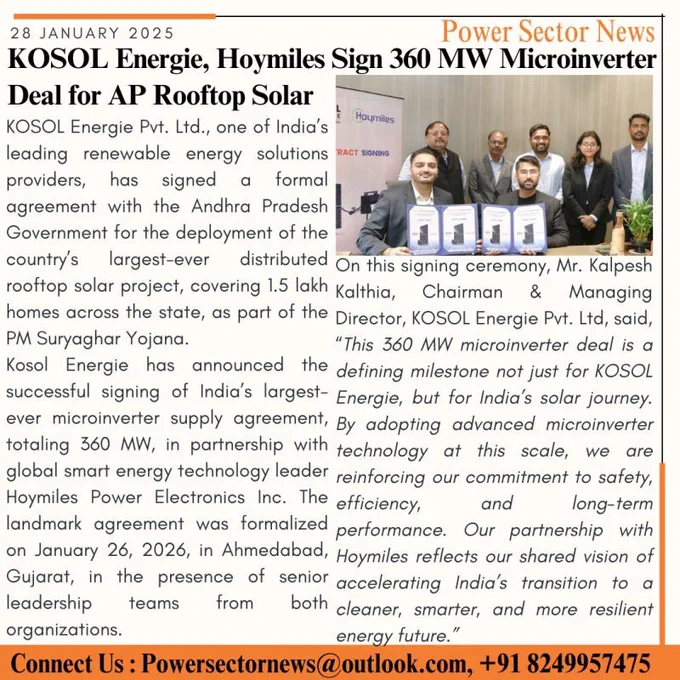 28 JANUARY 2025

Power Sector News

KOSOL Energie, Hoymiles Sign 360 MW Microinverter Deal for AP Rooftop Solar

KOSOL Energie Pvt. Ltd., one of India's leading renewable energy solutions providers, has signed a formal agreement with the Andhra Pradesh Government for the deployment of the country's largest-ever distributed rooftop solar project, covering 1.5 lakh homes across the state, as part of the PM Suryaghar Yojana.

Kosol Energie has announced the successful signing of India's largest-ever microinverter supply agreement, totaling 360 MW, in partnership with global smart energy technology leader Hoymiles Power Electronics Inc. The landmark agreement was formalized on January 26, 2026, in Ahmedabad, Gujarat, in the presence of senior leadership teams from both organizations.

Hoymiles

TRACT SIGNING

On this signing ceremony, Mr. Kalpesh Kalthia, Chairman & Managing Director, KOSOL Energie Pvt. Ltd, said, "This 360 MW microinverter deal is a defining milestone not just for KOSOL Energie, but for India's solar journey. By adopting advanced microinverter technology at this scale, we are reinforcing our commitment to safety, efficiency, and long-term performance. Our partnership with Hoymiles reflects our shared vision of accelerating India's transition to a cleaner, smarter, and more resilient energy future."

Connect Us : Powersectornews@outlook.com, +91 8249957475